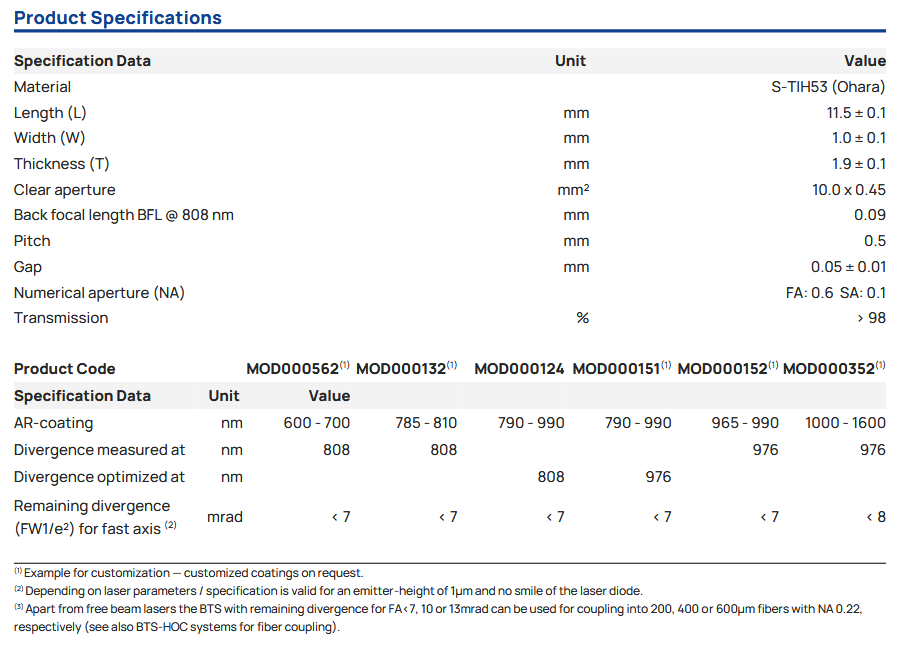 Product Specifications

| Specification Data | Unit | Value |
|---|---|---|
| Material | | S-TIH53 (Ohara) |
| Length (L) | mm | 11.5 ± 0.1 |
| Width (W) | mm | 1.0 ± 0.1 |
| Thickness (T) | mm | 1.9 ± 0.1 |
| Clear aperture | mm² | 10.0 x 0.45 |
| Back focal length BFL @ 808 nm | mm | 0.09 |
| Pitch | mm | 0.5 |
| Gap | mm | 0.05 ± 0.01 |
| Numerical aperture (NA) | | FA: 0.6 SA: 0.1 |
| Transmission | % | > 98 |

| Product Code | | MOD000562$^{(1)}$ | MOD000132$^{(1)}$ | MOD000124 | MOD000151$^{(1)}$ | MOD000152$^{(1)}$ | MOD000352$^{(1)}$ |
|---|---|---|---|---|---|---|---|
| Specification Data | Unit | Value | | | | | |
| AR-coating | nm | 600 - 700 | 785 - 810 | 790 - 990 | 790 - 990 | 965 - 990 | 1000 - 1600 |
| Divergence measured at | nm | 808 | 808 | | | 976 | 976 |
| Divergence optimized at | nm | | | 808 | 976 | | |
| Remaining divergence (FW1/e²) for fast axis $^{(2)}$ | mrad | < 7 | < 7 | < 7 | < 7 | < 7 | < 8 |

$^{(1)}$ Example for customization — customized coatings on request.
$^{(2)}$ Depending on laser parameters / specification is valid for an emitter-height of 1µm and no smile of the laser diode.
$^{(3)}$ Apart from free beam lasers the BTS with remaining divergence for FA<7, 10 or 13mrad can be used for coupling into 200, 400 or 600µm fibers with NA 0.22, respectively (see also BTS-HOC systems for fiber coupling).